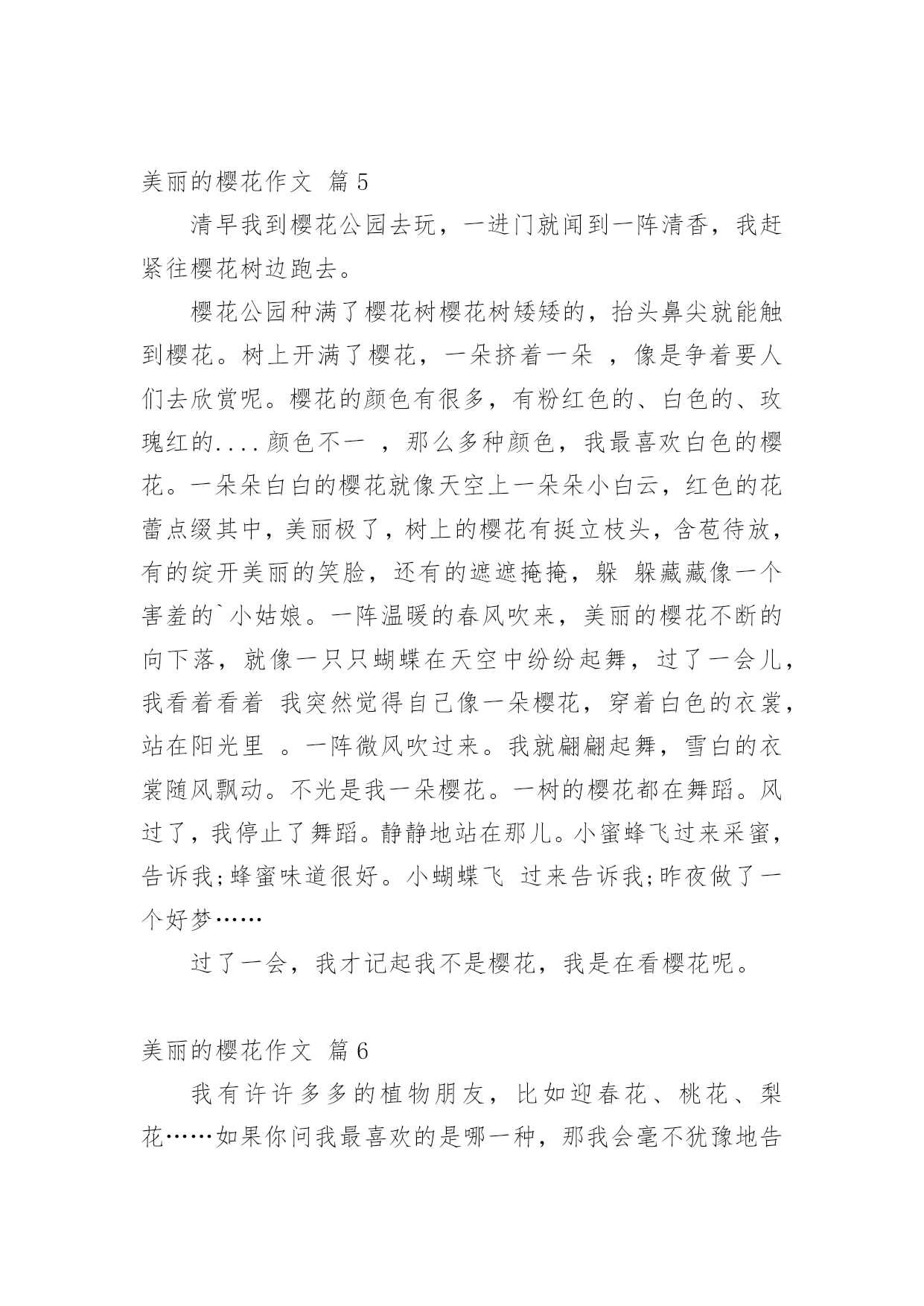 美丽的樱花作文 篇5

清早我到樱花公园去玩，一进门就闻到一阵清香，我赶紧往樱花树边跑去。

樱花公园种满了樱花树樱花树矮矮的，抬头鼻尖就能触到樱花。树上开满了樱花，一朵挤着一朵 ，像是争着要人们去欣赏呢。樱花的颜色有很多，有粉红色的、白色的、玫瑰红的....颜色不一 ，那么多种颜色，我最喜欢白色的樱花。一朵朵白白的樱花就像天空上一朵朵小白云，红色的花蕾点缀其中，美丽极了，树上的樱花有挺立枝头，含苞待放，有的绽开美丽的笑脸，还有的遮遮掩掩，躲 躲藏藏像一个害羞的`小姑娘。一阵温暖的春风吹来，美丽的樱花不断的向下落，就像一只只蝴蝶在天空中纷纷起舞，过了一会儿，我看着看着 我突然觉得自己像一朵樱花，穿着白色的衣裳，站在阳光里 。一阵微风吹过来。我就翩翩起舞，雪白的衣裳随风飘动。不光是我一朵樱花。一树的樱花都在舞蹈。风过了，我停止了舞蹈。静静地站在那儿。小蜜蜂飞过来采蜜，告诉我;蜂蜜味道很好。小蝴蝶飞 过来告诉我;昨夜做了一个好梦……

过了一会，我才记起我不是樱花，我是在看樱花呢。

美丽的樱花作文 篇6

我有许许多多的植物朋友，比如迎春花、桃花、梨花……如果你问我最喜欢的是哪一种，那我会毫不犹豫地告